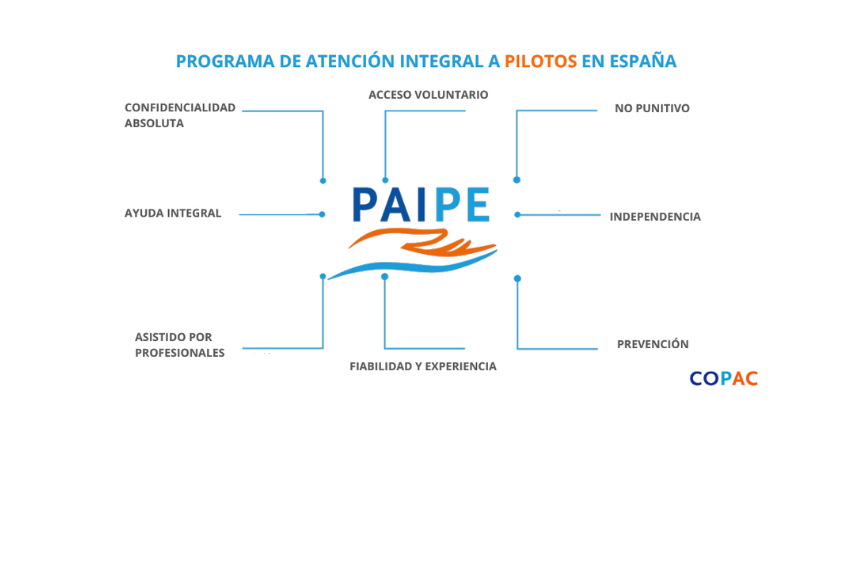 PROGRAMA DE ATENCIÓN INTEGRAL A PILOTOS EN ESPAÑA

CONFIDENCIALIDAD ABSOLUTA

ACCESO VOLUNTARIO

NO PUNITIVO

AYUDA INTEGRAL

PAIPE

INDEPENDENCIA

ASISTIDO POR PROFESIONALES

FIABILIDAD Y EXPERIENCIA

PREVENCIÓN

COPAC